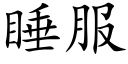 睡服